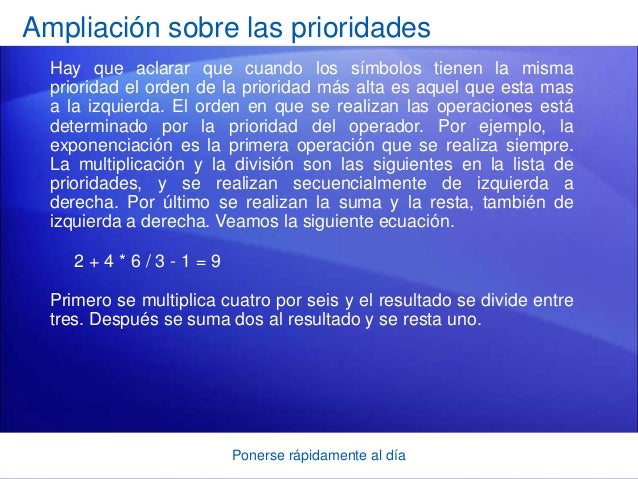 Ampliación sobre las prioridades

Hay que aclarar que cuando los símbolos tienen la misma prioridad el orden de la prioridad más alta es aquel que esta mas a la izquierda. El orden en que se realizan las operaciones está determinado por la prioridad del operador. Por ejemplo, la exponenciación es la primera operación que se realiza siempre. La multiplicación y la división son las siguientes en la lista de prioridades, y se realizan secuencialmente de izquierda a derecha. Por último se realizan la suma y la resta, también de izquierda a derecha. Veamos la siguiente ecuación.

$2 + 4 * 6 / 3 - 1 = 9$

Primero se multiplica cuatro por seis y el resultado se divide entre tres. Después se suma dos al resultado y se resta uno.

Ponerse rápidamente al día